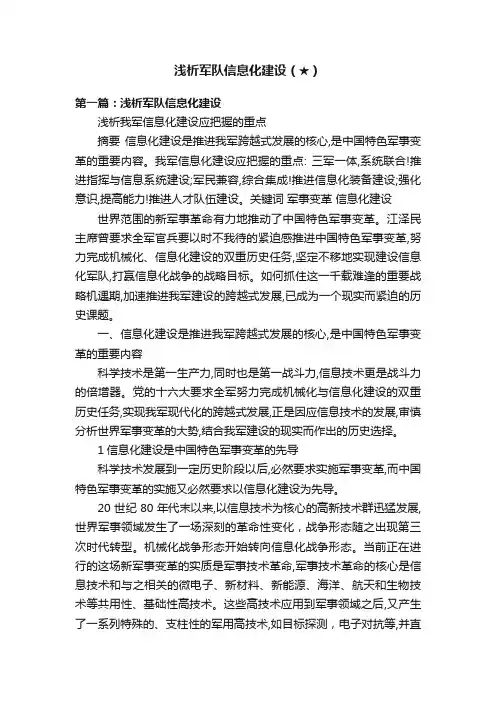 浅析军队信息化建设（★）

第一篇：浅析军队信息化建设

浅析我军信息化建设应把握的重点

摘要 信息化建设是推进我军跨越式发展的核心,是中国特色军事变革的重要内容。我军信息化建设应把握的重点: 三军一体,系统联合!推进指挥与信息系统建设;军民兼容,综合集成!推进信息化装备建设;强化意识,提高能力!推进人才队伍建设。关键词 军事变革 信息化建设

世界范围的新军事革命有力地推动了中国特色军事变革。江泽民主席曾要求全军官兵要以时不我待的紧迫感推进中国特色军事变革,努力完成机械化、信息化建设的双重历史任务,坚定不移地实现建设信息化军队,打赢信息化战争的战略目标。如何抓住这一千载难逢的重要战略机遇期,加速推进我军建设的跨越式发展,已成为一个现实而紧迫的历史课题。

一、信息化建设是推进我军跨越式发展的核心,是中国特色军事变革的重要内容

科学技术是第一生产力,同时也是第一战斗力,信息技术更是战斗力的倍增器。党的十六大要求全军努力完成机械化与信息化建设的双重历史任务,实现我军现代化的跨越式发展,正是因应信息技术的发展,审慎分析世界军事变革的大势,结合我军建设的现实而作出的历史选择。

1 信息化建设是中国特色军事变革的先导

科学技术发展到一定历史阶段以后,必然要求实施军事变革,而中国特色军事变革的实施又必然要求以信息化建设为先导。

20 世纪 80 年代末以来,以信息技术为核心的高新技术群迅猛发展,世界军事领域发生了一场深刻的革命性变化，战争形态随之出现第三次时代转型。机械化战争形态开始转向信息化战争形态。当前正在进行的这场新军事变革的实质是军事技术革命,军事技术革命的核心是信息技术和与之相关的微电子、新材料、新能源、海洋、航天和生物技术等共用性、基础性高技术。这些高技术应用到军事领域之后,又产生了一系列特殊的、支柱性的军用高技术,如目标探测，电子对抗等,并直